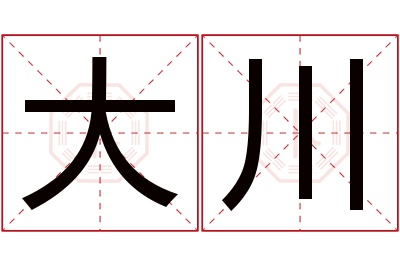 大川